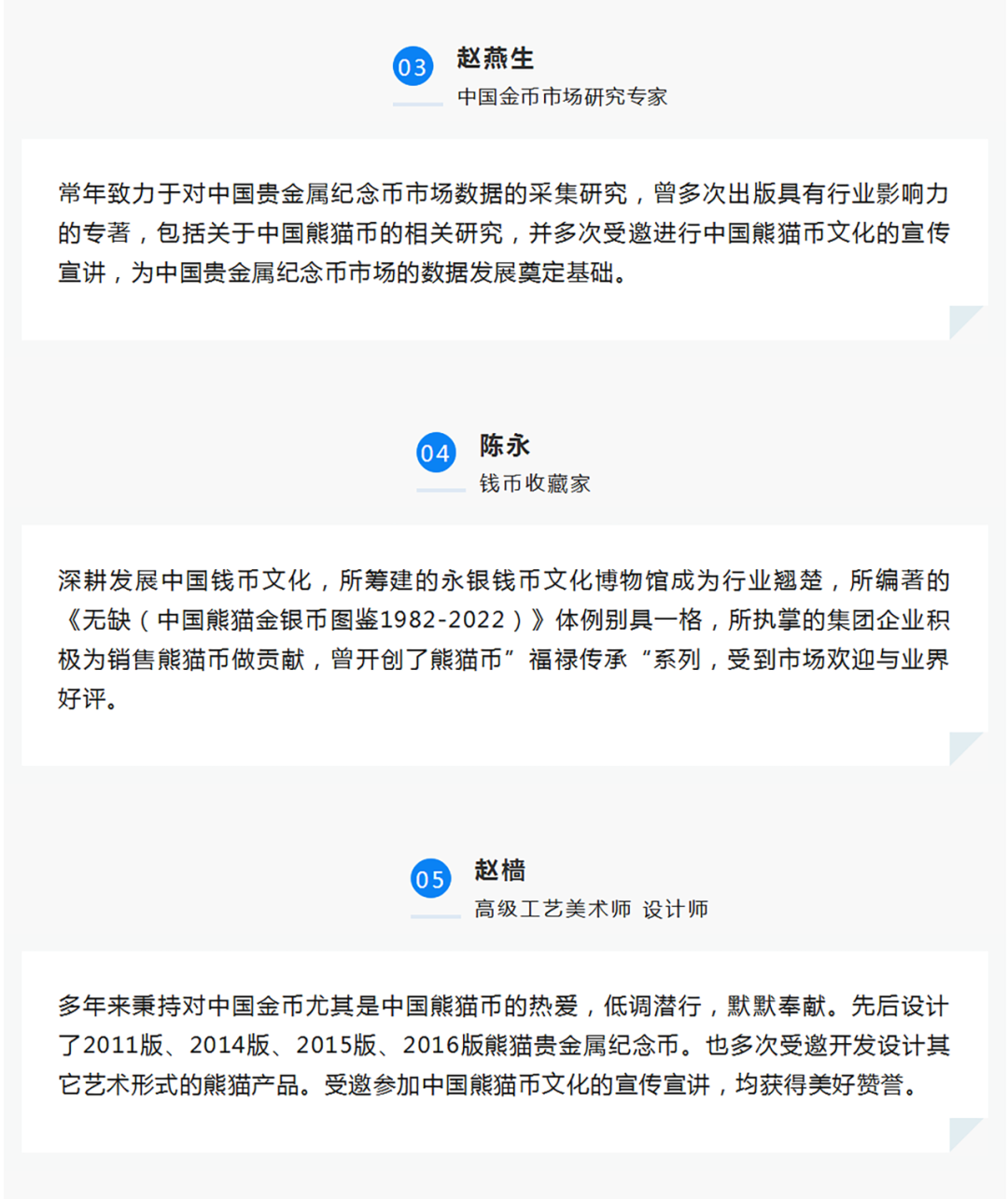 03 赵燕生
中国金币市场研究专家

常年致力于对中国贵金属纪念币市场数据的采集研究，曾多次出版具有行业影响力的专著，包括关于中国熊猫币的相关研究，并多次受邀进行中国熊猫币文化的宣传宣讲，为中国贵金属纪念币市场的数据发展奠定基础。

04 陈永
钱币收藏家

深耕发展中国钱币文化，所筹建的永银钱币文化博物馆成为行业翘楚，所编著的《无缺（中国熊猫金银币图鉴1982-2022）》体例别具一格，所执掌的集团企业积极为销售熊猫币做贡献，曾开创了熊猫币”福禄传承“系列，受到市场欢迎与业界好评。

05 赵樯
高级工艺美术师 设计师

多年来秉持对中国金币尤其是中国熊猫币的热爱，低调潜行，默默奉献。先后设计了2011版、2014版、2015版、2016版熊猫贵金属纪念币。也多次受邀开发设计其它艺术形式的熊猫产品。受邀参加中国熊猫币文化的宣传宣讲，均获得美好赞誉。